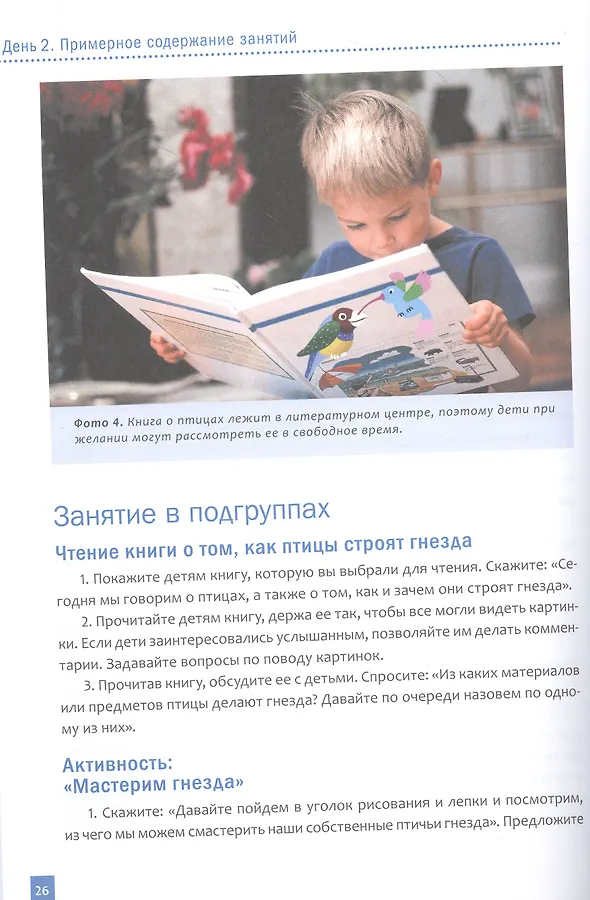 День 2. Примерное содержание занятий

Фото 4. Книга о птицах лежит в литературном центре, поэтому дети при желании могут рассмотреть ее в свободное время.

Занятие в подгруппах

Чтение книги о том, как птицы строят гнезда

1. Покажите детям книгу, которую вы выбрали для чтения. Скажите: «Сегодня мы говорим о птицах, а также о том, как и зачем они строят гнезда».

2. Прочитайте детям книгу, держа ее так, чтобы все могли видеть картинки. Если дети заинтересовались услышанным, позволяйте им делать комментарии. Задавайте вопросы по поводу картинок.

3. Прочитав книгу, обсудите ее с детьми. Спросите: «Из каких материалов или предметов птицы делают гнезда? Давайте по очереди назовем по одному из них».

Активность: «Мастерим гнезда»

1. Скажите: «Давайте пойдем в уголок рисования и лепки и посмотрим, из чего мы можем смастерить наши собственные птичьи гнезда». Предложите

26